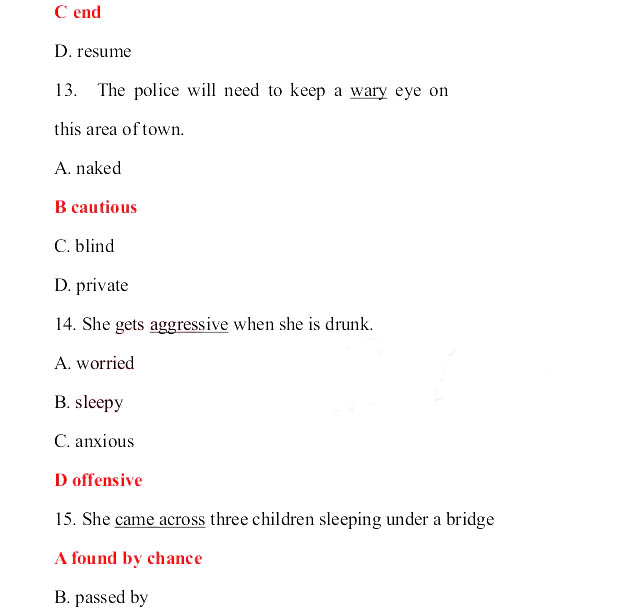 C end

D. resume

13. The police will need to keep a wary eye on this area of town.

A. naked

B cautious

C. blind

D. private

14. She gets aggressive when she is drunk.

A. worried

B. sleepy

C. anxious

D offensive

15. She came across three children sleeping under a bridge

A found by chance

B. passed by